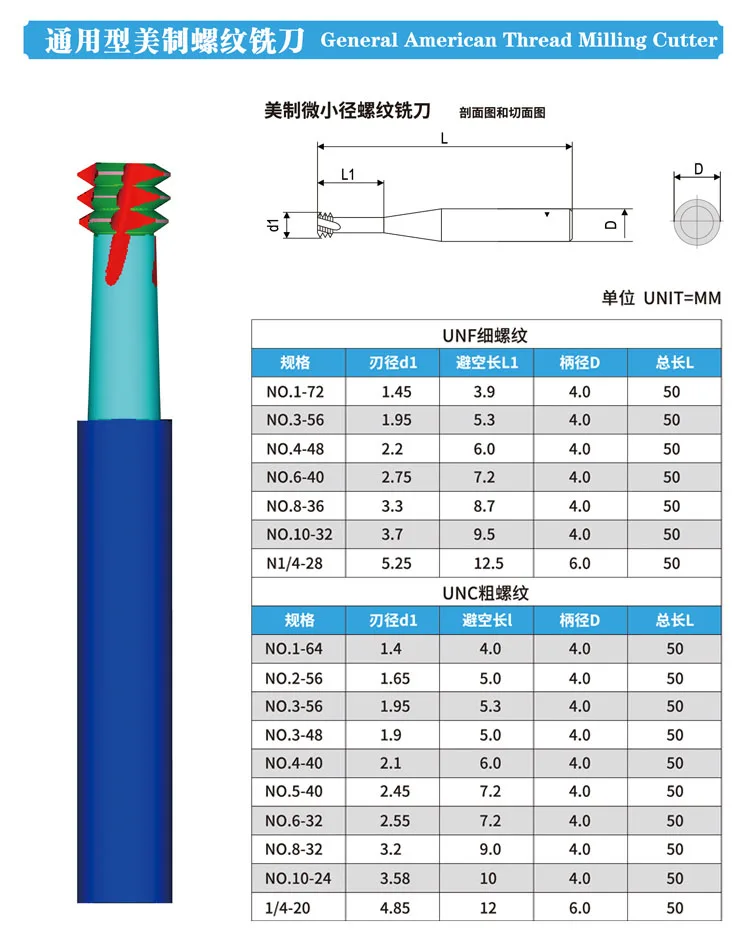 通用型美制螺纹铣刀 General American Thread Milling Cutter

美制微小径螺纹铣刀 剖面图和切面图

L

L1

d1

D

D

单位 UNIT=MM

UNF细螺纹

| 规格 | 刃径d1 | 避空长L1 | 柄径D | 总长L |
|---|---|---|---|---|
| NO.1-72 | 1.45 | 3.9 | 4.0 | 50 |
| NO.3-56 | 1.95 | 5.3 | 4.0 | 50 |
| NO.4-48 | 2.2 | 6.0 | 4.0 | 50 |
| NO.6-40 | 2.75 | 7.2 | 4.0 | 50 |
| NO.8-36 | 3.3 | 8.7 | 4.0 | 50 |
| NO.10-32 | 3.7 | 9.5 | 4.0 | 50 |
| N1/4-28 | 5.25 | 12.5 | 6.0 | 50 |

UNC粗螺纹

| 规格 | 刃径d1 | 避空长l | 柄径D | 总长L |
|---|---|---|---|---|
| NO.1-64 | 1.4 | 4.0 | 4.0 | 50 |
| NO.2-56 | 1.65 | 5.0 | 4.0 | 50 |
| NO.3-56 | 1.95 | 5.3 | 4.0 | 50 |
| NO.3-48 | 1.9 | 5.0 | 4.0 | 50 |
| NO.4-40 | 2.1 | 6.0 | 4.0 | 50 |
| NO.5-40 | 2.45 | 7.2 | 4.0 | 50 |
| NO.6-32 | 2.55 | 7.2 | 4.0 | 50 |
| NO.8-32 | 3.2 | 9.0 | 4.0 | 50 |
| NO.10-24 | 3.58 | 10 | 4.0 | 50 |
| 1/4-20 | 4.85 | 12 | 6.0 | 50 |